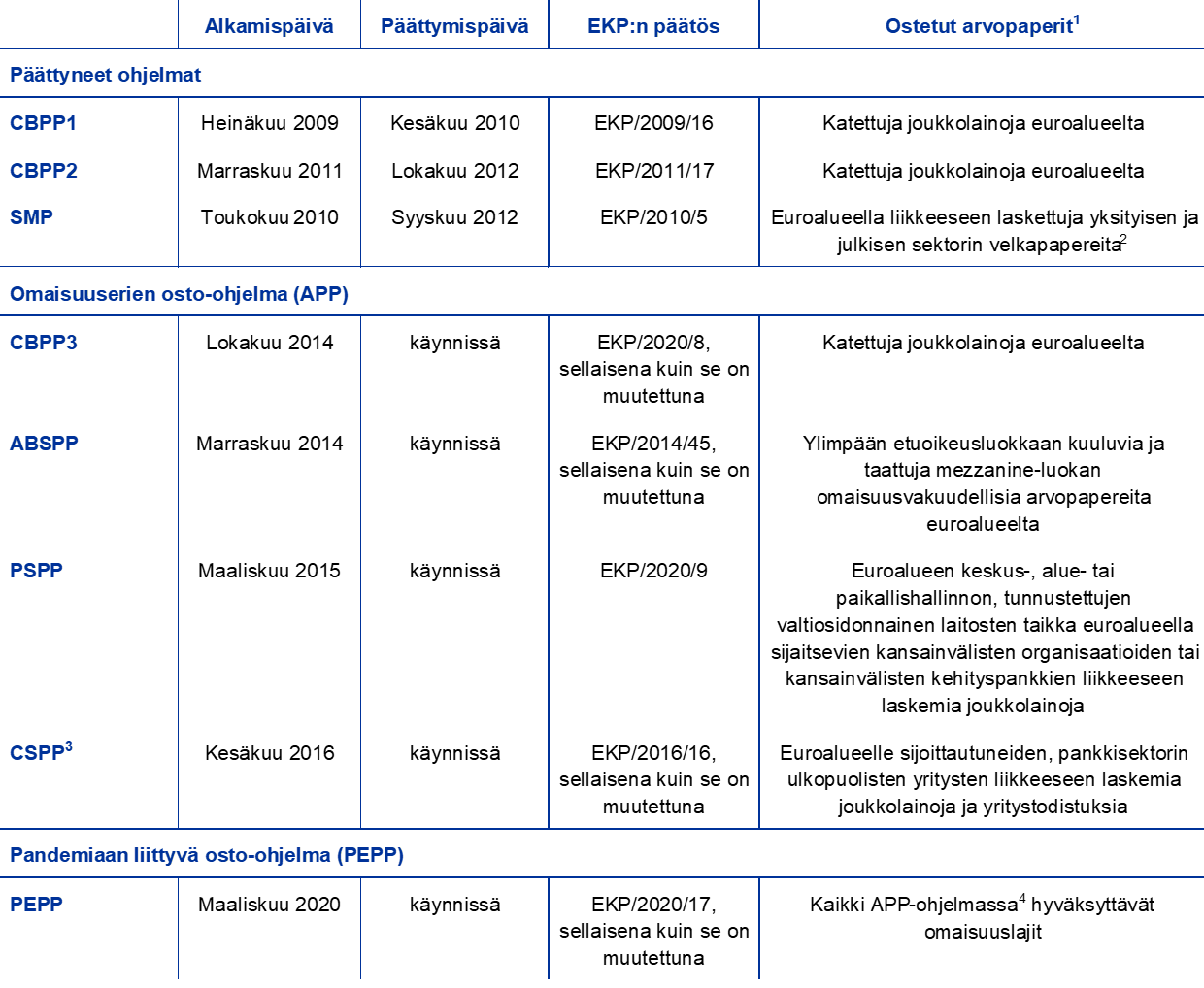 | | Alkamispäivä | Päättymispäivä | EKP:n päätös | Ostetut arvopaperit$^1$ |
|---|---|---|---|---|
| **Päättyneet ohjelmat** | | | | |
| CBPP1 | Heinäkuu 2009 | Kesäkuu 2010 | EKP/2009/16 | Katettuja joukkolainoja euroalueelta |
| CBPP2 | Marraskuu 2011 | Lokakuu 2012 | EKP/2011/17 | Katettuja joukkolainoja euroalueelta |
| SMP | Toukokuu 2010 | Syyskuu 2012 | EKP/2010/5 | Euroalueella liikkeeseen laskettuja yksityisen ja julkisen sektorin velkapapereita$^2$ |
| **Omaisuuserien osto-ohjelma (APP)** | | | | |
| CBPP3 | Lokakuu 2014 | käynnissä | EKP/2020/8, sellaisena kuin se on muutettuna | Katettuja joukkolainoja euroalueelta |
| ABSPP | Marraskuu 2014 | käynnissä | EKP/2014/45, sellaisena kuin se on muutettuna | Ylimpään etuoikeusluokkaan kuuluvia ja taattuja mezzanine-luokan omaisuusvakuudellisia arvopapereita euroalueelta |
| PSPP | Maaliskuu 2015 | käynnissä | EKP/2020/9 | Euroalueen keskus-, alue- tai paikallishallinnon, tunnustettujen valtiosidonnainen laitosten taikka euroalueella sijaitsevien kansainvälisten organisaatioiden tai kansainvälisten kehityspankkien liikkeeseen laskemia joukkolainoja |
| CSPP$^3$ | Kesäkuu 2016 | käynnissä | EKP/2016/16, sellaisena kuin se on muutettuna | Euroalueelle sijoittautuneiden, pankkisektorin ulkopuolisten yritysten liikkeeseen laskemia joukkolainoja ja yritystodistuksia |
| **Pandemiaan liittyvä osto-ohjelma (PEPP)** | | | | |
| PEPP | Maaliskuu 2020 | käynnissä | EKP/2020/17, sellaisena kuin se on muutettuna | Kaikki APP-ohjelmassa$^4$ hyväksyttävät omaisuuslajit |